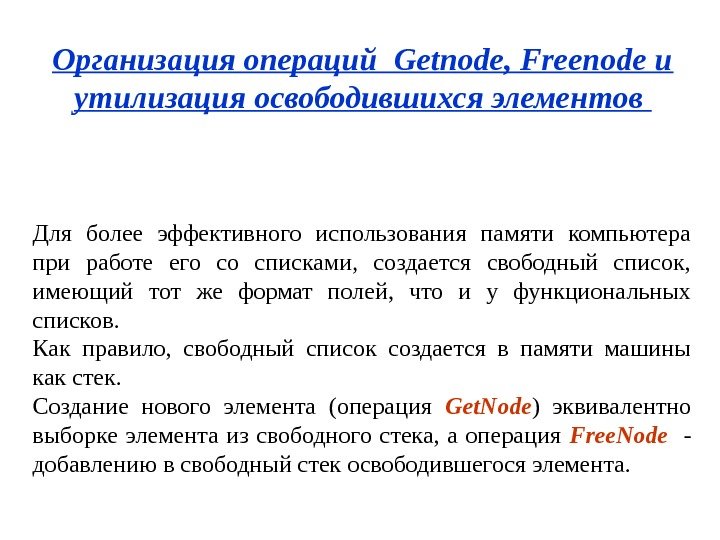 Организация операций Getnode, Freenode и утилизация освободившихся элементов

Для более эффективного использования памяти компьютера при работе его со списками, создается свободный список, имеющий тот же формат полей, что и у функциональных списков.
Как правило, свободный список создается в памяти машины как стек.
Создание нового элемента (операция GetNode) эквивалентно выборке элемента из свободного стека, а операция FreeNode - добавлению в свободный стек освободившегося элемента.